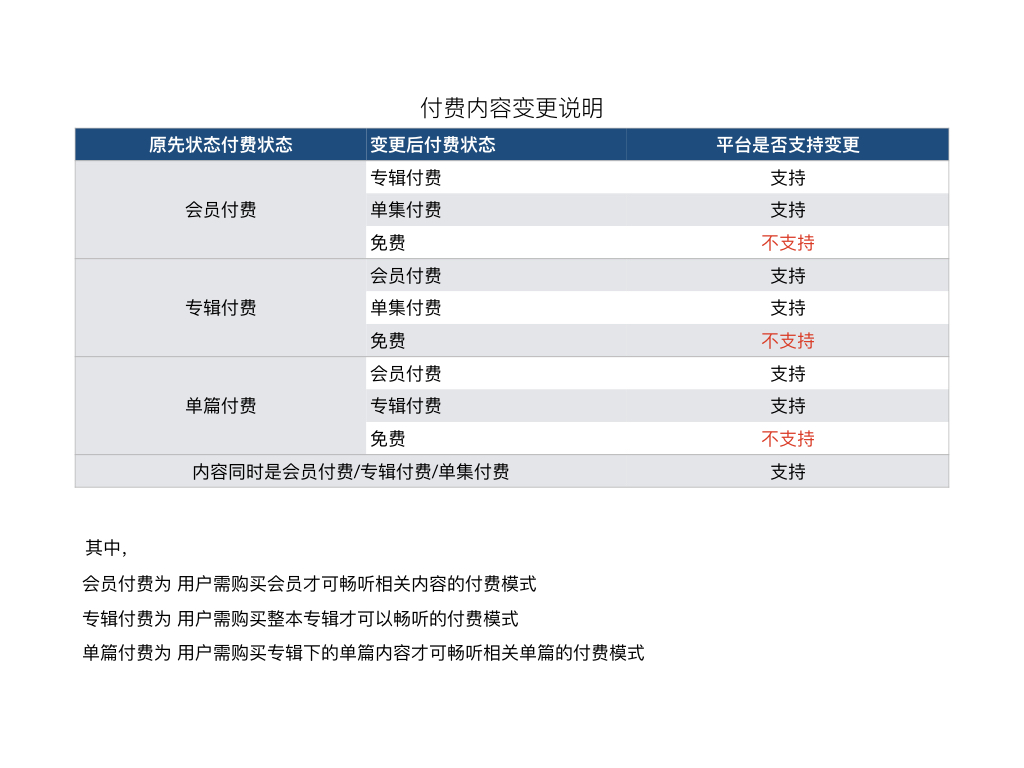 付费内容变更说明

| 原先状态付费状态 | 变更后付费状态 | 平台是否支持变更 |
|---|---|---|
| 会员付费 | 专辑付费 | 支持 |
| | 单集付费 | 支持 |
| | 免费 | 不支持 |
| 专辑付费 | 会员付费 | 支持 |
| | 单集付费 | 支持 |
| | 免费 | 不支持 |
| 单篇付费 | 会员付费 | 支持 |
| | 专辑付费 | 支持 |
| | 免费 | 不支持 |
| 内容同时是会员付费/专辑付费/单集付费 | | 支持 |

其中，

会员付费为 用户需购买会员才可畅听相关内容的付费模式

专辑付费为 用户需购买整本专辑才可以畅听的付费模式

单篇付费为 用户需购买专辑下的单篇内容才可畅听相关单篇的付费模式